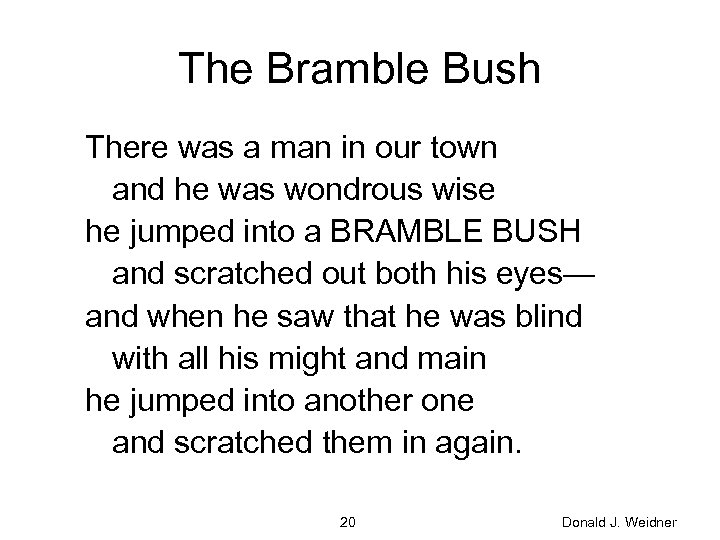 The Bramble Bush

There was a man in our town
and he was wondrous wise
he jumped into a BRAMBLE BUSH
and scratched out both his eyes—
and when he saw that he was blind
with all his might and main
he jumped into another one
and scratched them in again.

20

Donald J. Weidner